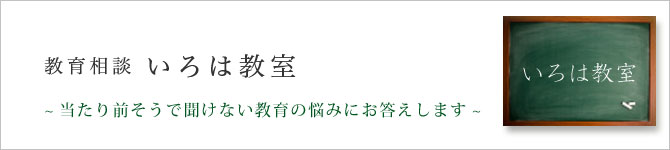 教育相談 いろは教室

~ 当たり前そうで聞けない教育の悩みにお答えします ~

いろは教室